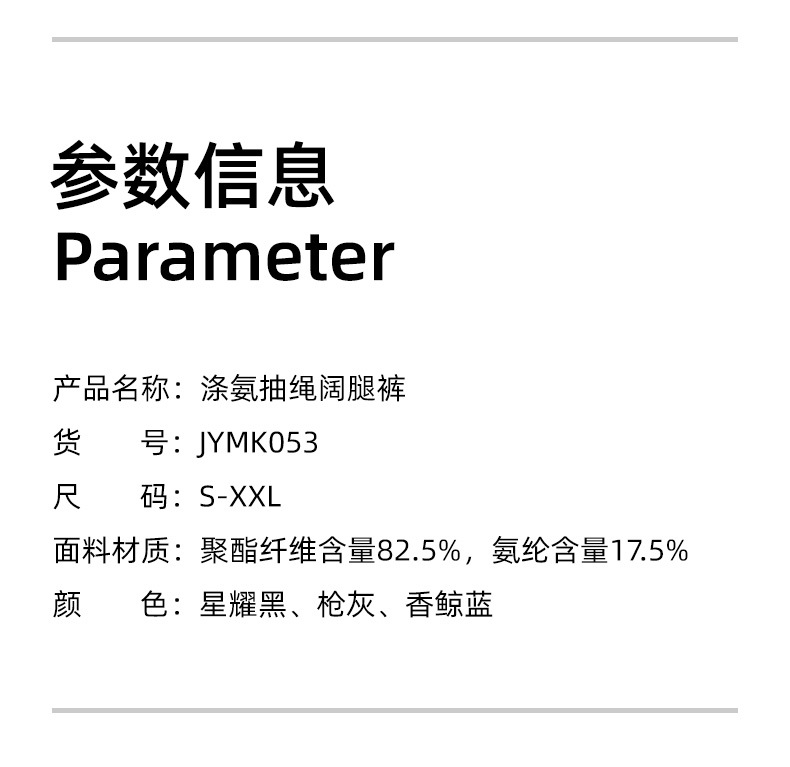 参数信息
Parameter

产品名称：涤氨抽绳阔腿裤

货 号：JYMK053

尺 码：S-XXL

面料材质：聚酯纤维含量82.5%，氨纶含量17.5%

颜 色：星耀黑、枪灰、香鲸蓝